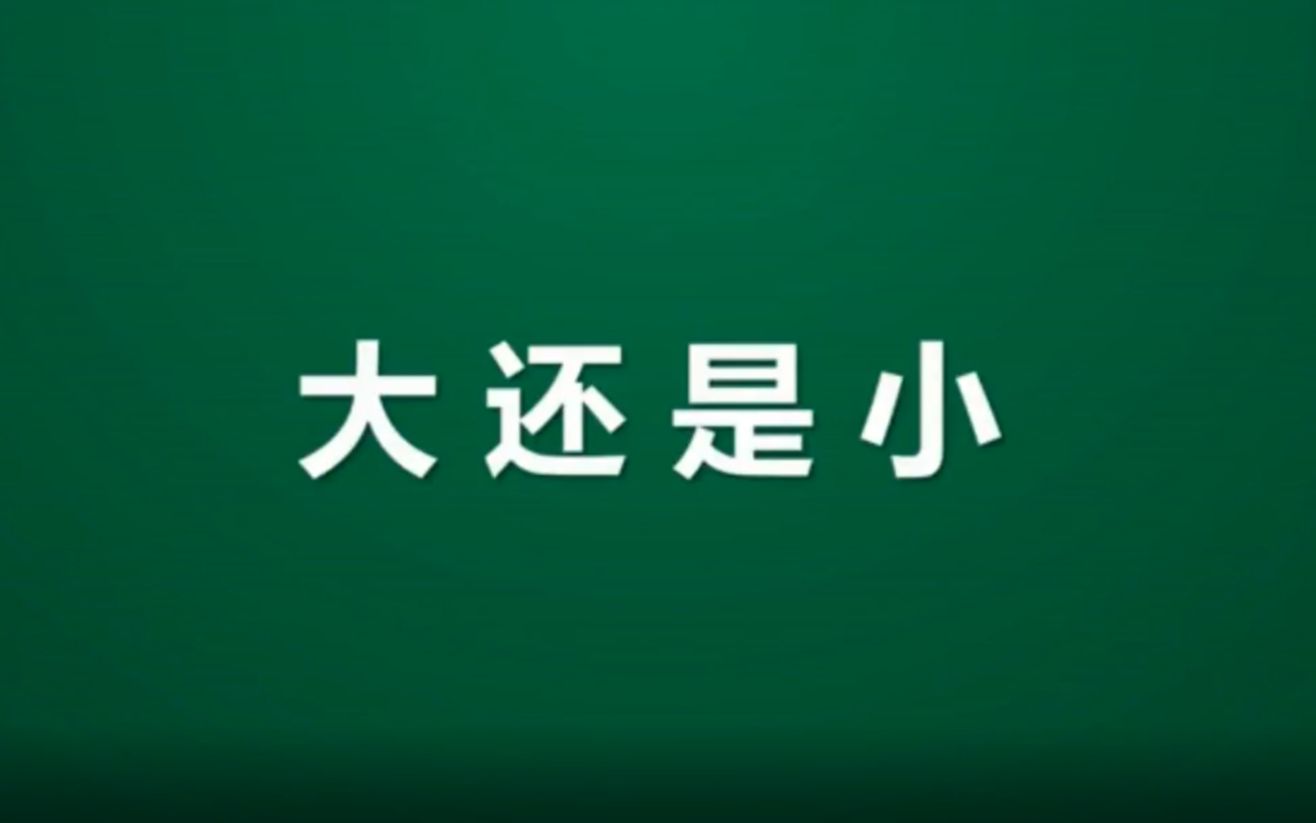 大还是小